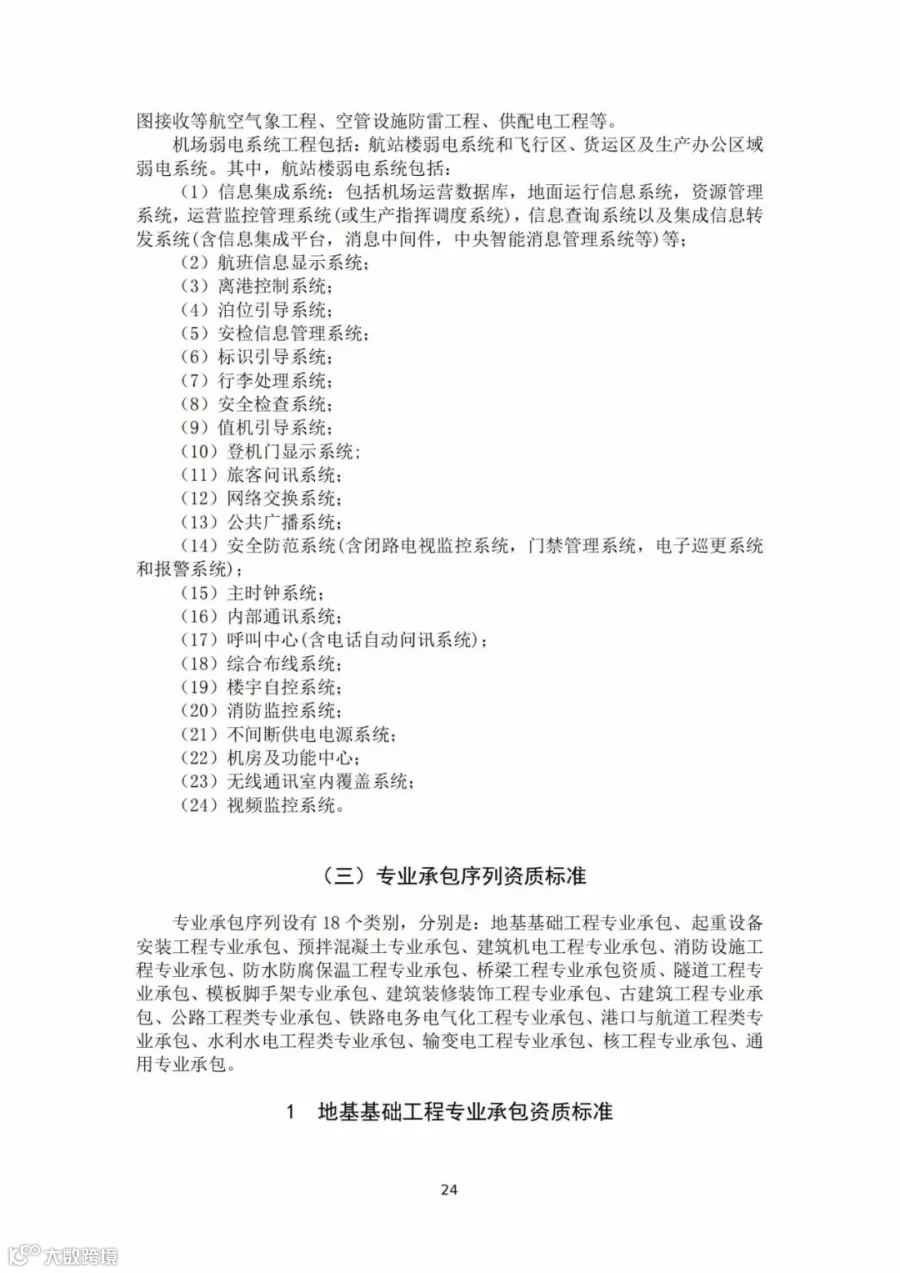 图接收等航空气象工程、空管设施防雷工程、供配电工程等。

机场弱电系统工程包括：航站楼弱电系统和飞行区、货运区及生产办公区域弱电系统。其中，航站楼弱电系统包括：

（1）信息集成系统：包括机场运营数据库，地面运行信息系统，资源管理系统，运营监控管理系统(或生产指挥调度系统)，信息查询系统以及集成信息转发系统(含信息集成平台，消息中间件，中央智能消息管理系统等)等；

（2）航班信息显示系统；

（3）离港控制系统；

（4）泊位引导系统；

（5）安检信息管理系统；

（6）标识引导系统；

（7）行李处理系统；

（8）安全检查系统；

（9）值机引导系统；

（10）登机门显示系统；

（11）旅客问讯系统；

（12）网络交换系统；

（13）公共广播系统；

（14）安全防范系统(含闭路电视监控系统，门禁管理系统，电子巡更系统和报警系统)；

（15）主时钟系统；

（16）内部通讯系统；

（17）呼叫中心(含电话自动问讯系统)；

（18）综合布线系统；

（19）楼宇自控系统；

（20）消防监控系统；

（21）不间断供电电源系统；

（22）机房及功能中心；

（23）无线通讯室内覆盖系统；

（24）视频监控系统。

（三）专业承包序列资质标准

专业承包序列设有 18 个类别，分别是：地基基础工程专业承包、起重设备安装工程专业承包、预拌混凝土专业承包、建筑机电工程专业承包、消防设施工程专业承包、防水防腐保温工程专业承包、桥梁工程专业承包资质、隧道工程专业承包、模板脚手架专业承包、建筑装修装饰工程专业承包、古建筑工程专业承包、公路工程类专业承包、铁路电务电气化工程专业承包、港口与航道工程类专业承包、水利水电工程类专业承包、输变电工程专业承包、核工程专业承包、通用专业承包。

1 地基基础工程专业承包资质标准

24

大数跨境